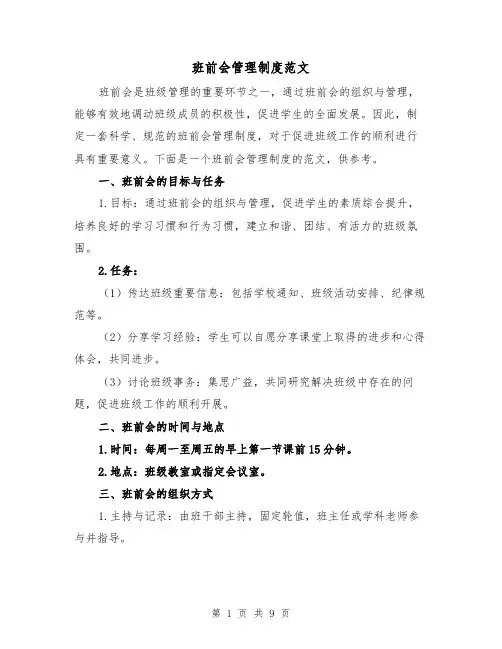 班前会管理制度范文

班前会是班级管理的重要环节之一，通过班前会的组织与管理，能够有效地调动班级成员的积极性，促进学生的全面发展。因此，制定一套科学、规范的班前会管理制度，对于促进班级工作的顺利进行具有重要意义。下面是一个班前会管理制度的范文，供参考。

一、班前会的目标与任务

1.目标：通过班前会的组织与管理，促进学生的素质综合提升，培养良好的学习习惯和行为习惯，建立和谐、团结、有活力的班级氛围。

2.任务：

（1）传达班级重要信息：包括学校通知、班级活动安排、纪律规范等。

（2）分享学习经验：学生可以自愿分享课堂上取得的进步和心得体会，共同进步。

（3）讨论班级事务：集思广益，共同研究解决班级中存在的问题，促进班级工作的顺利开展。

二、班前会的时间与地点

1.时间：每周一至周五的早上第一节课前15分钟。

2.地点：班级教室或指定会议室。

三、班前会的组织方式

1.主持与记录：由班干部主持，固定轮值，班主任或学科老师参与并指导。

第 1 页 共 9 页